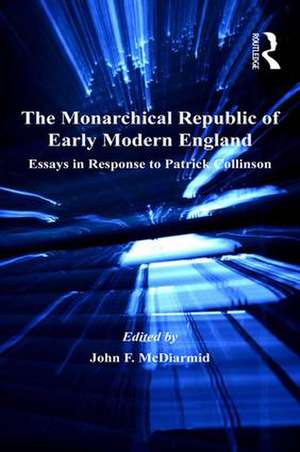 ROUTLEDGE

The Monarchical Republic of Early Modern England

Essays in Response to Patrick Collinson

Edited by

John F. McDiarmid